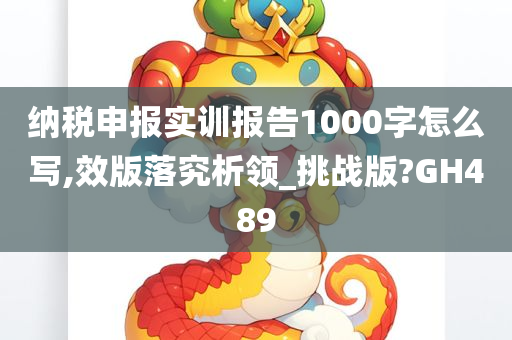 纳税申报实训报告1000字怎么写,效版落究析领_挑战版?GH489